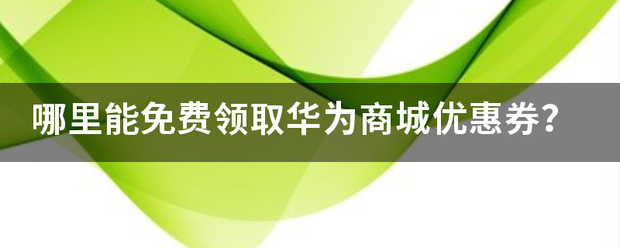 哪里能免费领取华为商城优惠券？